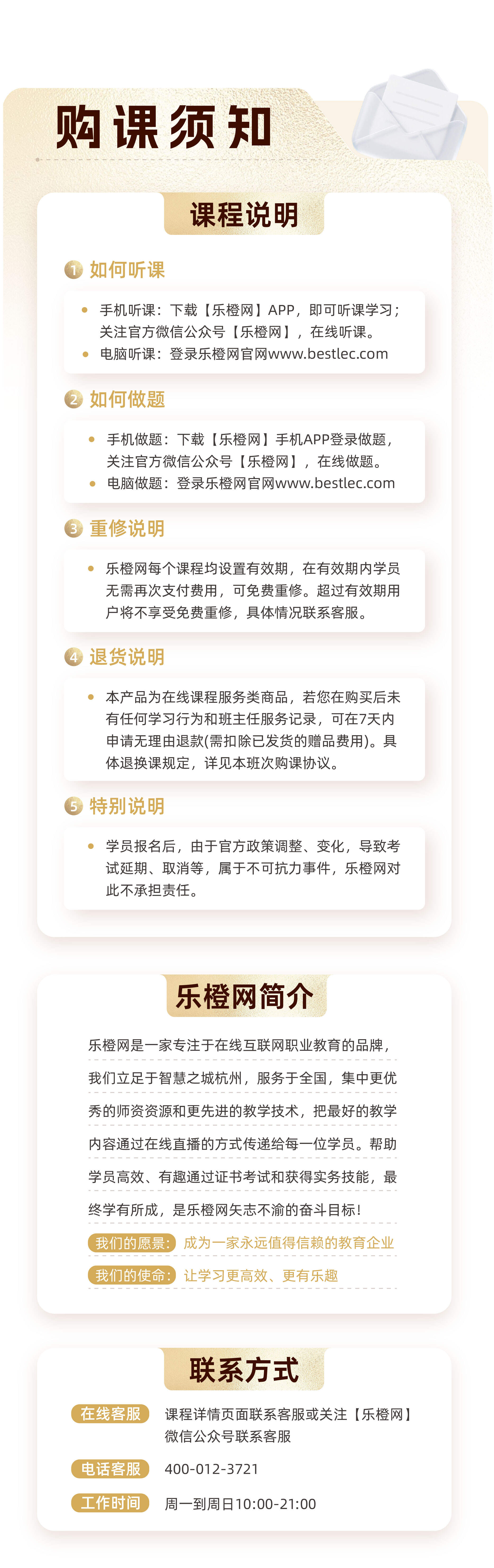 购课须知

课程说明

1 如何听课

• 手机听课：下载【乐橙网】APP，即可听课学习；关注官方微信公众号【乐橙网】，在线听课。
• 电脑听课：登录乐橙网官网www.bestlec.com

2 如何做题

• 手机做题：下载【乐橙网】手机APP登录做题，关注官方微信公众号【乐橙网】，在线做题。
• 电脑做题：登录乐橙网官网www.bestlec.com

3 重修说明

• 乐橙网每个课程均设置有效期，在有效期内学员无需再次支付费用，可免费重修。超过有效期用户将不享受免费重修，具体情况联系客服。

4 退货说明

• 本产品为在线课程服务类商品，若您在购买后未有任何学习行为和班主任服务记录，可在7天内申请无理由退款(需扣除已发货的赠品费用)。具体退换课规定，详见本班次购课协议。

5 特别说明

• 学员报名后，由于官方政策调整、变化，导致考试延期、取消等，属于不可抗力事件，乐橙网对此不承担责任。

乐橙网简介

乐橙网是一家专注于在线互联网职业教育的品牌，我们立足于智慧之城杭州，服务于全国，集中更优秀的师资资源和更先进的教学技术，把最好的教学内容通过在线直播的方式传递给每一位学员。帮助学员高效、有趣通过证书考试和获得实务技能，最终学有所成，是乐橙网矢志不渝的奋斗目标！

我们的愿景： 成为一家永远值得信赖的教育企业

我们的使命： 让学习更高效、更有乐趣

联系方式

在线客服 课程详情页面联系客服或关注【乐橙网】微信公众号联系客服

电话客服 400-012-3721

工作时间 周一到周日10:00-21:00